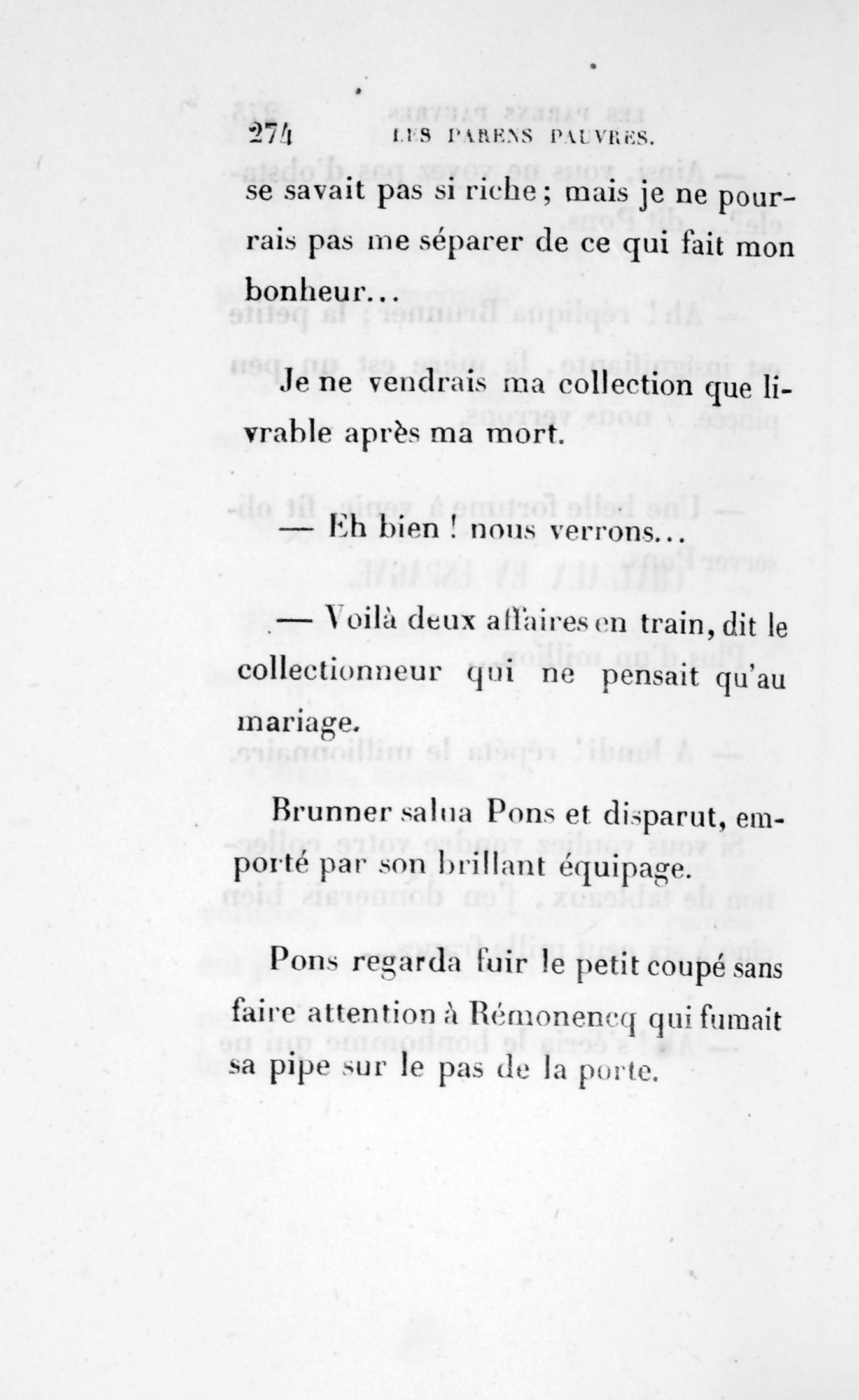 274 LES PARENS PAUVRES.

se savait pas si riche ; mais je ne pourrais pas me séparer de ce qui fait mon bonheur...

Je ne vendrais ma collection que livrable après ma mort.

— Eh bien ! nous verrons...

— Voilà deux affaires en train, dit le collectionneur qui ne pensait qu'au mariage.

Brunner salua Pons et disparut, emporté par son brillant équipage.

Pons regarda fuir le petit coupé sans faire attention à Rémonencq qui fumait sa pipe sur le pas de la porte.